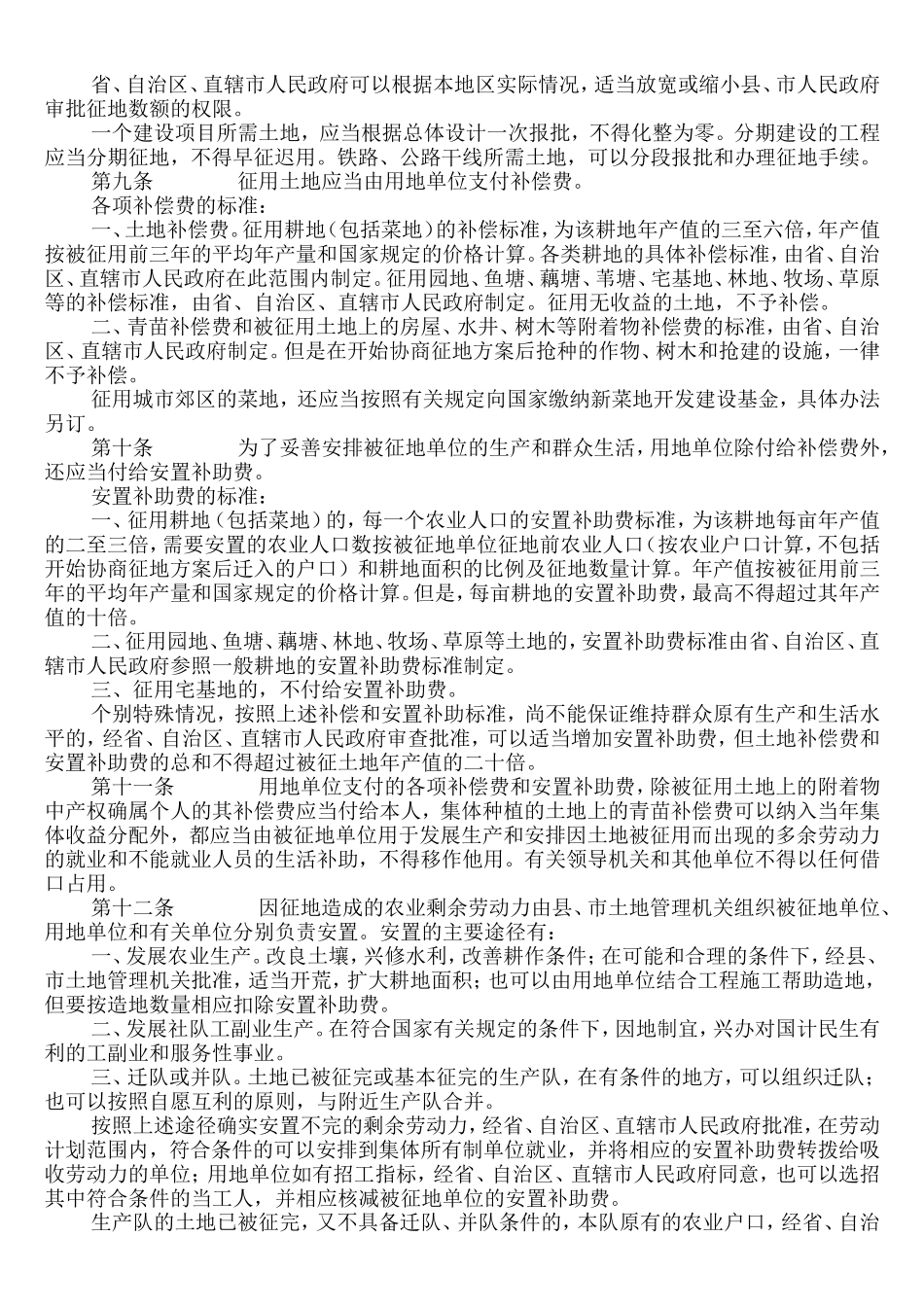 省、自治区、直辖市人民政府可以根据本地区实际情况，适当放宽或缩小县、市人民政府审批征地数额的权限。

一个建设项目所需土地，应当根据总体设计一次报批，不得化整为零。分期建设的工程应当分期征地，不得早征迟用。铁路、公路干线所需土地，可以分段报批和办理征地手续。

第九条 征用土地应当由用地单位支付补偿费。

各项补偿费的标准：

一、土地补偿费。征用耕地（包括菜地）的补偿标准，为该耕地年产值的三至六倍，年产值按被征用前三年的平均年产量和国家规定的价格计算。各类耕地的具体补偿标准，由省、自治区、直辖市人民政府在此范围内制定。征用园地、鱼塘、藕塘、苇塘、宅基地、林地、牧场、草原等的补偿标准，由省、自治区、直辖市人民政府制定。征用无收益的土地，不予补偿。

二、青苗补偿费和被征用土地上的房屋、水井、树木等附着物补偿费的标准，由省、自治区、直辖市人民政府制定。但是在开始协商征地方案后抢种的作物、树木和抢建的设施，一律不予补偿。

征用城市郊区的菜地，还应当按照有关规定向国家缴纳新菜地开发建设基金，具体办法另订。

第十条 为了妥善安排被征地单位的生产和群众生活，用地单位除付给补偿费外，还应当付给安置补助费。

安置补助费的标准：

一、征用耕地（包括菜地）的，每一个农业人口的安置补助费标准，为该耕地每亩年产值的二至三倍，需要安置的农业人口数按被征地单位征地前农业人口（按农业户口计算，不包括开始协商征地方案后迁入的户口）和耕地面积的比例及征地数量计算。年产值按被征用前三年的平均年产量和国家规定的价格计算。但是，每亩耕地的安置补助费，最高不得超过其年产值的十倍。

二、征用园地、鱼塘、藕塘、林地、牧场、草原等土地的，安置补助费标准由省、自治区、直辖市人民政府参照一般耕地的安置补助费标准制定。

三、征用宅基地的，不付给安置补助费。

个别特殊情况，按照上述补偿和安置补助标准，尚不能保证维持群众原有生产和生活水平的，经省、自治区、直辖市人民政府审查批准，可以适当增加安置补助费，但土地补偿费和安置补助费的总和不得超过被征土地年产值的二十倍。

第十一条 用地单位支付的各项补偿费和安置补助费，除被征用土地上的附着物中产权确属个人的其补偿费应当付给本人，集体种植的土地上的青苗补偿费可以纳入当年集体收益分配外，都应当由被征地单位用于发展生产和安排因土地被征用而出现的多余劳动力的就业和不能就业人员的生活补助，不得移作他用。有关领导机关和其他单位不得以任何借口占用。

第十二条 因征地造成的农业剩余劳动力由县、市土地管理机关组织被征地单位、用地单位和有关单位分别负责安置。安置的主要途径有：

一、发展农业生产。改良土壤，兴修水利，改善耕作条件；在可能和合理的条件下，经县、市土地管理机关批准，适当开荒，扩大耕地面积；也可以由用地单位结合工程施工帮助造地，但要按造地数量相应扣除安置补助费。

二、发展社队工副业生产。在符合国家有关规定的条件下，因地制宜，兴办对国计民生有利的工副业和服务性事业。

三、迁队或并队。土地已被征完或基本征完的生产队，在有条件的地方，可以组织迁队；也可以按照自愿互利的原则，与附近生产队合并。

按照上述途径确实安置不完的剩余劳动力，经省、自治区、直辖市人民政府批准，在劳动计划范围内，符合条件的可以安排到集体所有制单位就业，并将相应的安置补助费转拨给吸收劳动力的单位；用地单位如有招工指标，经省、自治区、直辖市人民政府同意，也可以选招其中符合条件的当工人，并相应核减被征地单位的安置补助费。

生产队的土地已被征完，又不具备迁队、并队条件的，本队原有的农业户口，经省、自治